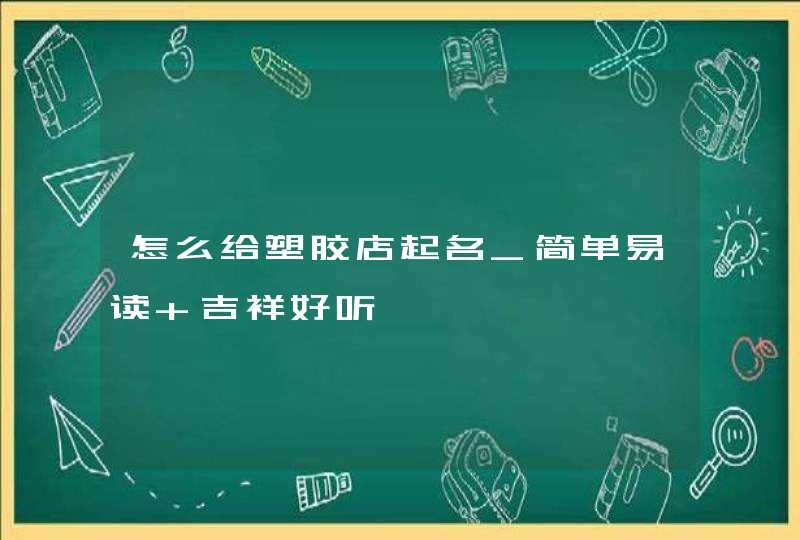 怎么给塑胶店起名_简单易读+吉祥好听